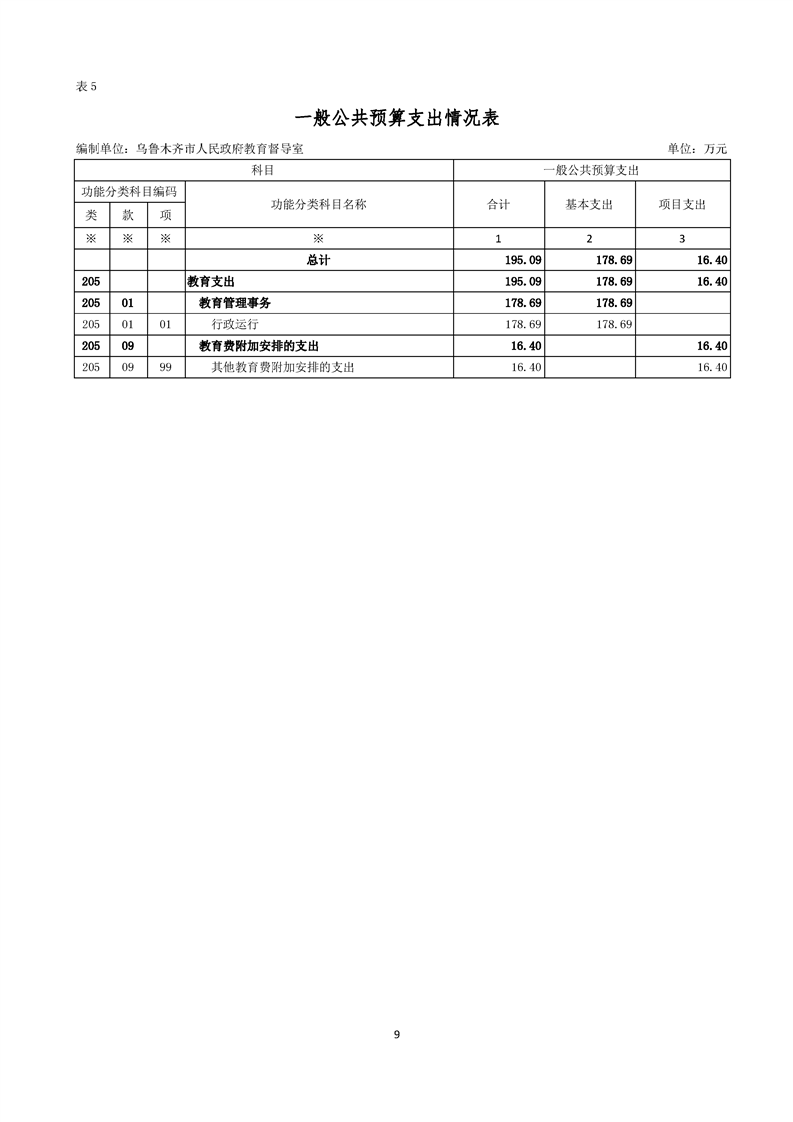 表 5

一般公共预算支出情况表

编制单位：乌鲁木齐市人民政府教育督导室　　　　单位：万元

| 科目 | | | | 一般公共预算支出 | | |
|---|---|---|---|---|---|---|
| 功能分类科目编码 | | | 功能分类科目名称 | 合计 | 基本支出 | 项目支出 |
| 类 | 款 | 项 | | | | |
| ※ | ※ | ※ | ※ | 1 | 2 | 3 |
| | | | 总计 | 195.09 | 178.69 | 16.40 |
| 205 | | | 教育支出 | 195.09 | 178.69 | 16.40 |
| 205 | 01 | | 教育管理事务 | 178.69 | 178.69 | |
| 205 | 01 | 01 | 行政运行 | 178.69 | 178.69 | |
| 205 | 09 | | 教育费附加安排的支出 | 16.40 | | 16.40 |
| 205 | 09 | 99 | 其他教育费附加安排的支出 | 16.40 | | 16.40 |

9